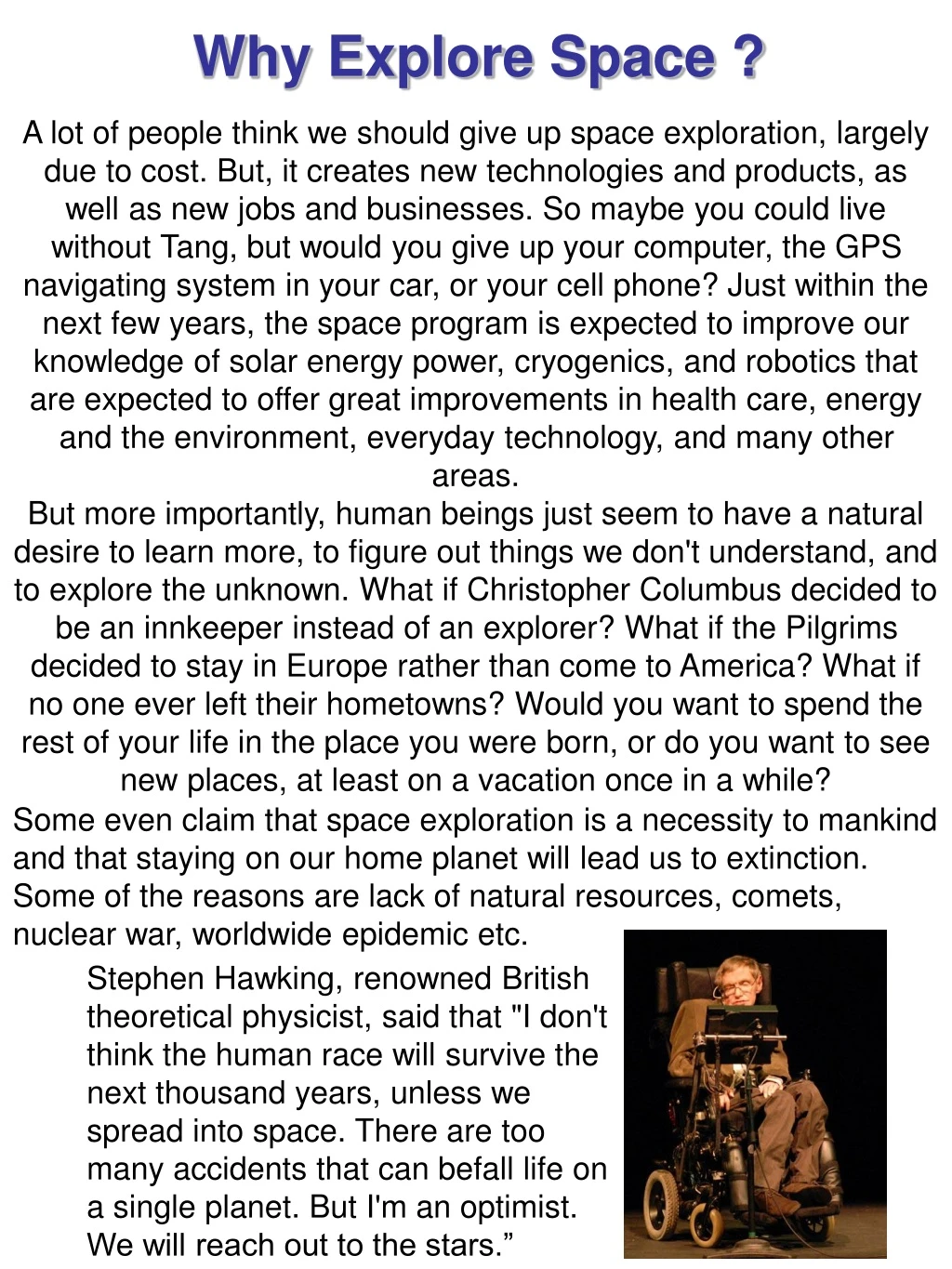 Why Explore Space ?

A lot of people think we should give up space exploration, largely due to cost. But, it creates new technologies and products, as well as new jobs and businesses. So maybe you could live without Tang, but would you give up your computer, the GPS navigating system in your car, or your cell phone? Just within the next few years, the space program is expected to improve our knowledge of solar energy power, cryogenics, and robotics that are expected to offer great improvements in health care, energy and the environment, everyday technology, and many other areas.

But more importantly, human beings just seem to have a natural desire to learn more, to figure out things we don't understand, and to explore the unknown. What if Christopher Columbus decided to be an innkeeper instead of an explorer? What if the Pilgrims decided to stay in Europe rather than come to America? What if no one ever left their hometowns? Would you want to spend the rest of your life in the place you were born, or do you want to see new places, at least on a vacation once in a while?

Some even claim that space exploration is a necessity to mankind and that staying on our home planet will lead us to extinction. Some of the reasons are lack of natural resources, comets, nuclear war, worldwide epidemic etc.

Stephen Hawking, renowned British theoretical physicist, said that "I don't think the human race will survive the next thousand years, unless we spread into space. There are too many accidents that can befall life on a single planet. But I'm an optimist. We will reach out to the stars.”